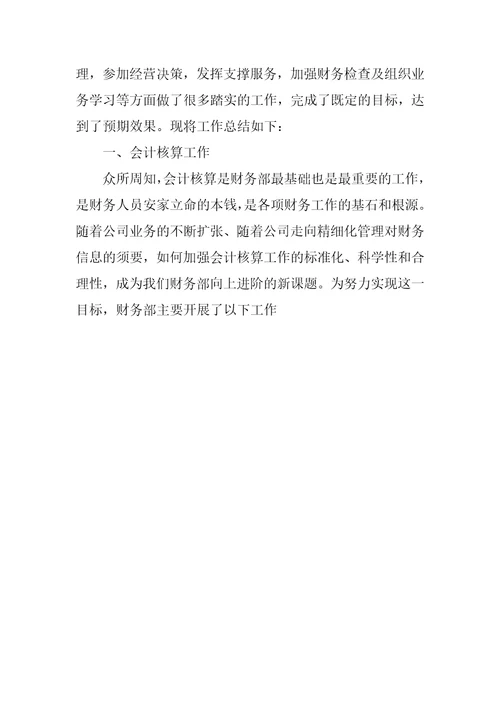 理，参加经营决策，发挥支撑服务，加强财务检查及组织业务学习等方面做了很多踏实的工作，完成了既定的目标，达到了预期效果。现将工作总结如下：

一、会计核算工作

众所周知，会计核算是财务部最基础也是最重要的工作，是财务人员安家立命的本钱，是各项财务工作的基石和根源。随着公司业务的不断扩张、随着公司走向精细化管理对财务信息的须要，如何加强会计核算工作的标准化、科学性和合理性，成为我们财务部向上进阶的新课题。为努力实现这一目标，财务部主要开展了以下工作